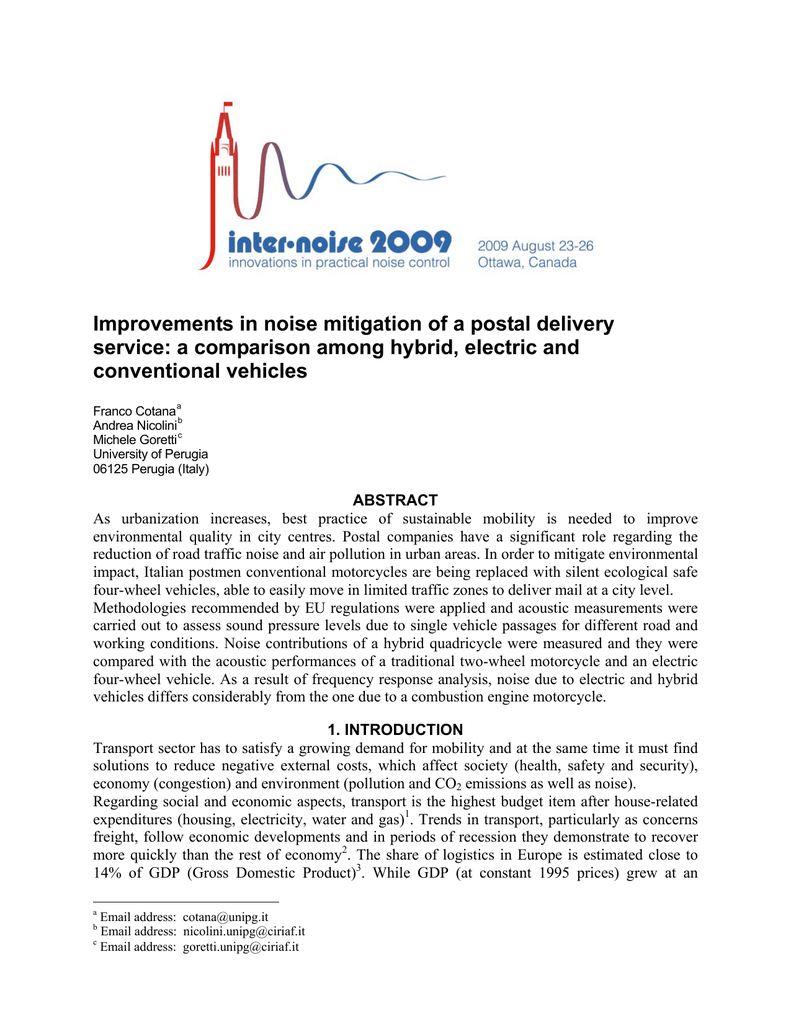 inter·noise 2009
innovations in practical noise control

2009 August 23-26
Ottawa, Canada

Improvements in noise mitigation of a postal delivery service: a comparison among hybrid, electric and conventional vehicles

Franco Cotana$^a$
Andrea Nicolini$^b$
Michele Goretti$^c$
University of Perugia
06125 Perugia (Italy)

ABSTRACT

As urbanization increases, best practice of sustainable mobility is needed to improve environmental quality in city centres. Postal companies have a significant role regarding the reduction of road traffic noise and air pollution in urban areas. In order to mitigate environmental impact, Italian postmen conventional motorcycles are being replaced with silent ecological safe four-wheel vehicles, able to easily move in limited traffic zones to deliver mail at a city level.
Methodologies recommended by EU regulations were applied and acoustic measurements were carried out to assess sound pressure levels due to single vehicle passages for different road and working conditions. Noise contributions of a hybrid quadricycle were measured and they were compared with the acoustic performances of a traditional two-wheel motorcycle and an electric four-wheel vehicle. As a result of frequency response analysis, noise due to electric and hybrid vehicles differs considerably from the one due to a combustion engine motorcycle.

1. INTRODUCTION

Transport sector has to satisfy a growing demand for mobility and at the same time it must find solutions to reduce negative external costs, which affect society (health, safety and security), economy (congestion) and environment (pollution and $CO_2$ emissions as well as noise).
Regarding social and economic aspects, transport is the highest budget item after house-related expenditures (housing, electricity, water and gas)$^1$. Trends in transport, particularly as concerns freight, follow economic developments and in periods of recession they demonstrate to recover more quickly than the rest of economy$^2$. The share of logistics in Europe is estimated close to 14% of GDP (Gross Domestic Product)$^3$. While GDP (at constant 1995 prices) grew at an

$^a$ Email address: cotana@unipg.it
$^b$ Email address: nicolini.unipg@ciriaf.it
$^c$ Email address: goretti.unipg@ciriaf.it